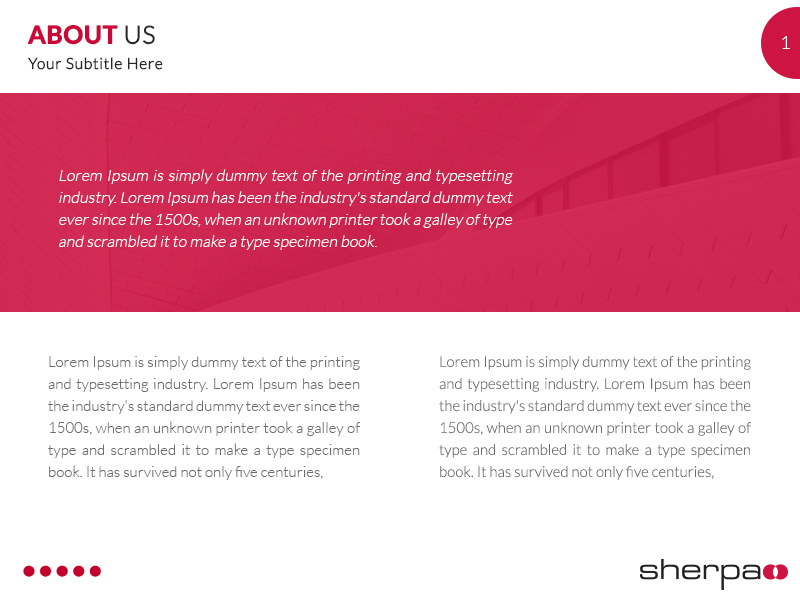 ABOUT US
Your Subtitle Here

1

Lorem Ipsum is simply dummy text of the printing and typesetting industry. Lorem Ipsum has been the industry's standard dummy text ever since the 1500s, when an unknown printer took a galley of type and scrambled it to make a type specimen book.

Lorem Ipsum is simply dummy text of the printing and typesetting industry. Lorem Ipsum has been the industry's standard dummy text ever since the 1500s, when an unknown printer took a galley of type and scrambled it to make a type specimen book. It has survived not only five centuries,

Lorem Ipsum is simply dummy text of the printing and typesetting industry. Lorem Ipsum has been the industry's standard dummy text ever since the 1500s, when an unknown printer took a galley of type and scrambled it to make a type specimen book. It has survived not only five centuries,

sherpa